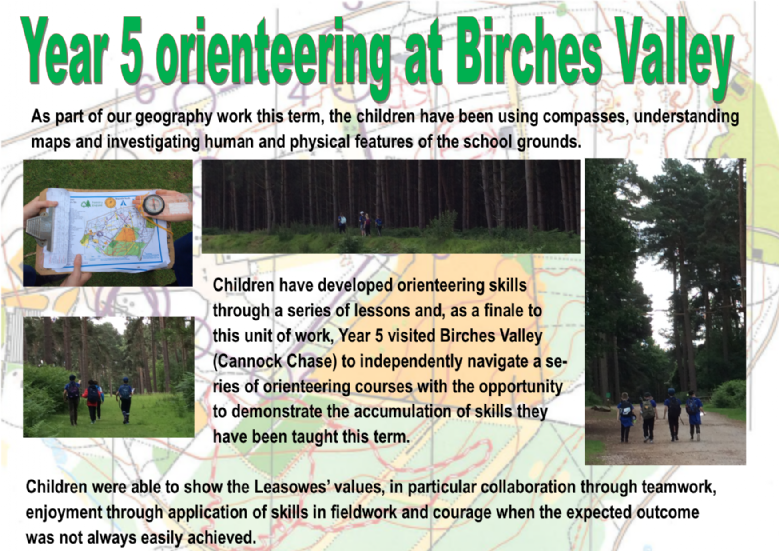 Year 5 orienteering at Birches Valley

As part of our geography work this term, the children have been using compasses, understanding maps and investigating human and physical features of the school grounds.

Children have developed orienteering skills through a series of lessons and, as a finale to this unit of work, Year 5 visited Birches Valley (Cannock Chase) to independently navigate a series of orienteering courses with the opportunity to demonstrate the accumulation of skills they have been taught this term.

Children were able to show the Leasowes' values, in particular collaboration through teamwork, enjoyment through application of skills in fieldwork and courage when the expected outcome was not always easily achieved.